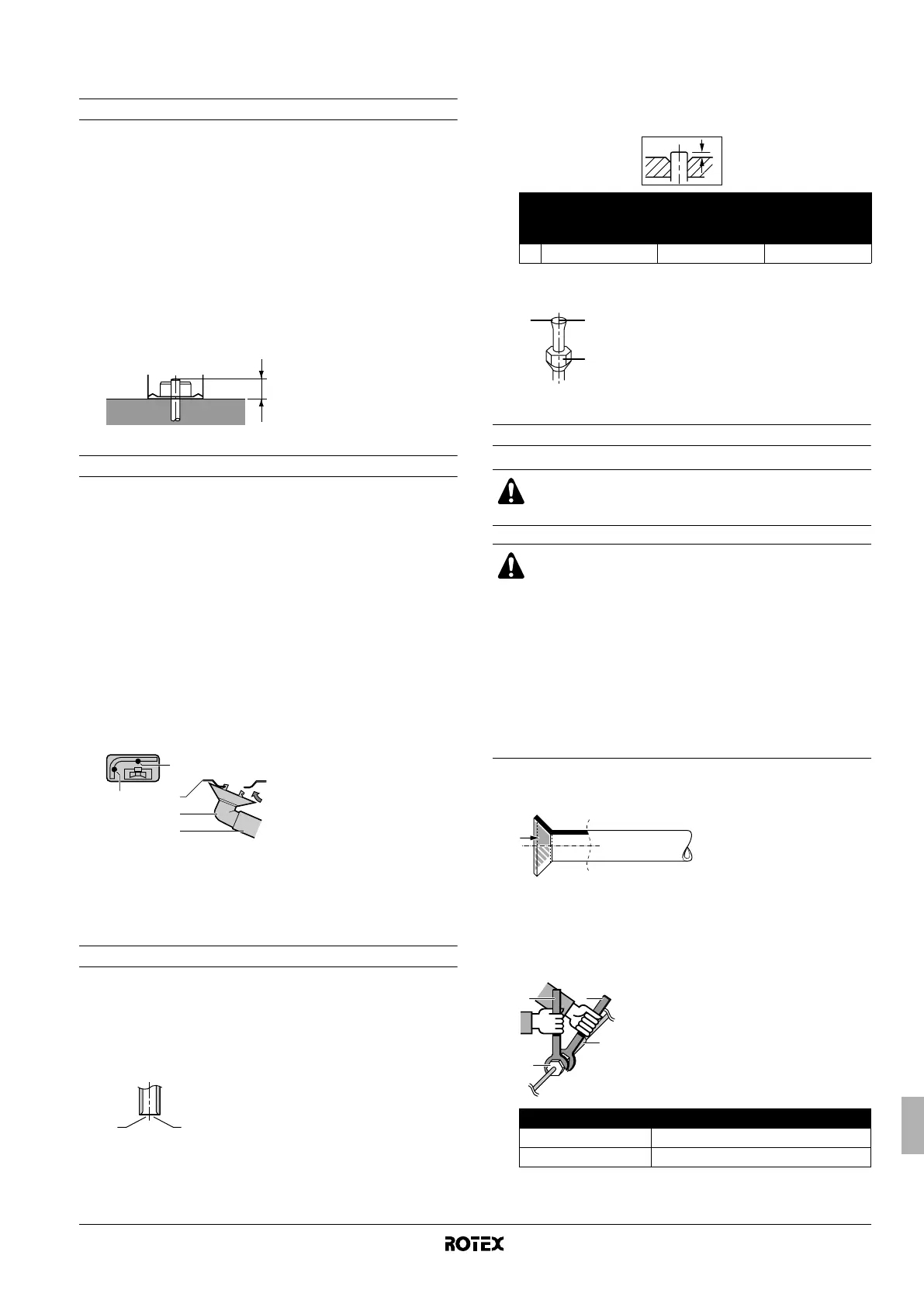 ROTEX